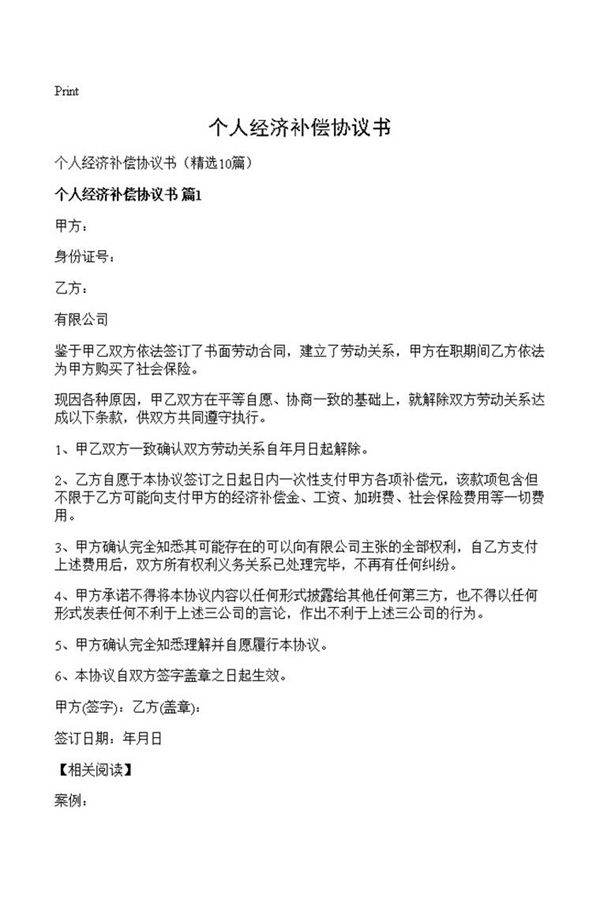 Print

个人经济补偿协议书

个人经济补偿协议书（精选10篇）

个人经济补偿协议书 篇1

甲方：

身份证号：

乙方：

有限公司

鉴于甲乙双方依法签订了书面劳动合同，建立了劳动关系，甲方在职期间乙方依法为甲方购买了社会保险。

现因各种原因，甲乙双方在平等自愿、协商一致的基础上，就解除双方劳动关系达成以下条款，供双方共同遵守执行。

1、甲乙双方一致确认双方劳动关系自年月日起解除。

2、乙方自愿于本协议签订之日起日内一次性支付甲方各项补偿元，该款项包含但不限于乙方可能向支付甲方的经济补偿金、工资、加班费、社会保险费用等一切费用。

3、甲方确认完全知悉其可能存在的可以向有限公司主张的全部权利，自乙方支付上述费用后，双方所有权利义务关系已处理完毕，不再有任何纠纷。

4、甲方承诺不得将本协议内容以任何形式披露给其他任何第三方，也不得以任何形式发表任何不利于上述三公司的言论，作出不利于上述三公司的行为。

5、甲方确认完全知悉理解并自愿履行本协议。

6、本协议自双方签字盖章之日起生效。

甲方(签字)：乙方(盖章)：

签订日期：年月日

【相关阅读】

案例：